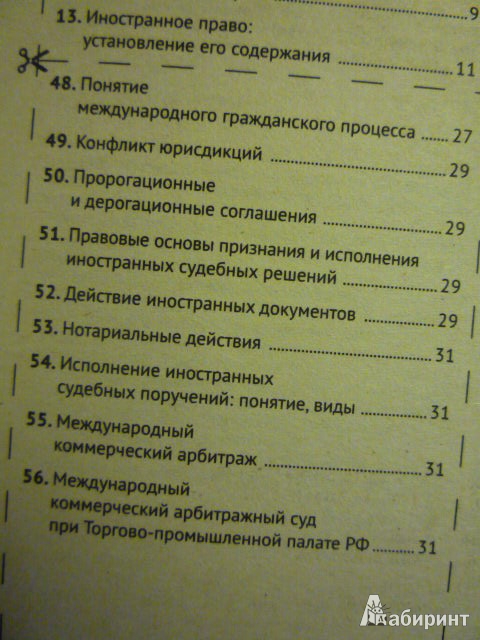 9

13. Иностранное право: установление его содержания 11

48. Понятие международного гражданского процесса 27

49. Конфликт юрисдикций 29

50. Пророгационные и дерогационные соглашения 29

51. Правовые основы признания и исполнения иностранных судебных решений 29

52. Действие иностранных документов 29

53. Нотариальные действия 31

54. Исполнение иностранных судебных поручений: понятие, виды 31

55. Международный коммерческий арбитраж 31

56. Международный коммерческий арбитражный суд при Торгово-промышленной палате РФ 31

Лабиринт